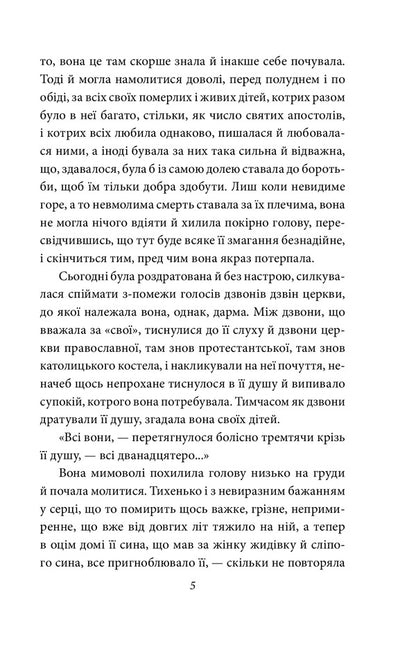 то, вона це там скорше знала й інакше себе почувала. Тоді й могла намолитися доволі, перед полуднем і по обіді, за всіх своїх померлих і живих дітей, котрих разом було в неї багато, стільки, як число святих апостолів, і котрих всіх любила однаково, пишалася й любувалася ними, а іноді бувала за них така сильна й відважна, що, здавалося, була б із самою долею ставала до боротьби, щоб їм тільки добра здобути. Лиш коли невидиме горе, а то невмолима смерть ставала за їх плечима, вона не могла нічого вдіяти й хилила покірно голову, пересвідчившись, що тут буде всяке її змагання безнадійне, і скінчиться тим, пред чим вона якраз потерпала.

Сьогодні була роздратована й без настрою, силкувалася спіймати з-помежи голосів дзвонів дзвін церкви, до якої належала вона, однак, дарма. Між дзвони, що вважала за «свої», тиснулися до її слуху й дзвони церкви православної, там знов протестантської, там знов католицького костела, і накликували на неї почуття, неначеб щось непрохане тиснулося в її душу й випивало супокій, котрого вона потребувала. Тимчасом як дзвони дратували її душу, згадала вона своїх дітей.

«Всі вони, — перетягнулося болісно тремтячи крізь її душу, — всі дванадцятеро...»

Вона мимоволі похилила голову низько на груди й почала молитися. Тихенько і з невиразним бажанням у серці, що то помирить щось важке, грізне, непримиренне, що вже від довгих літ тяжило на ній, а тепер в оцім домі її сина, що мав за жінку жидівку й сліпого сина, все пригноблювало її, — скільки не повторяла

5